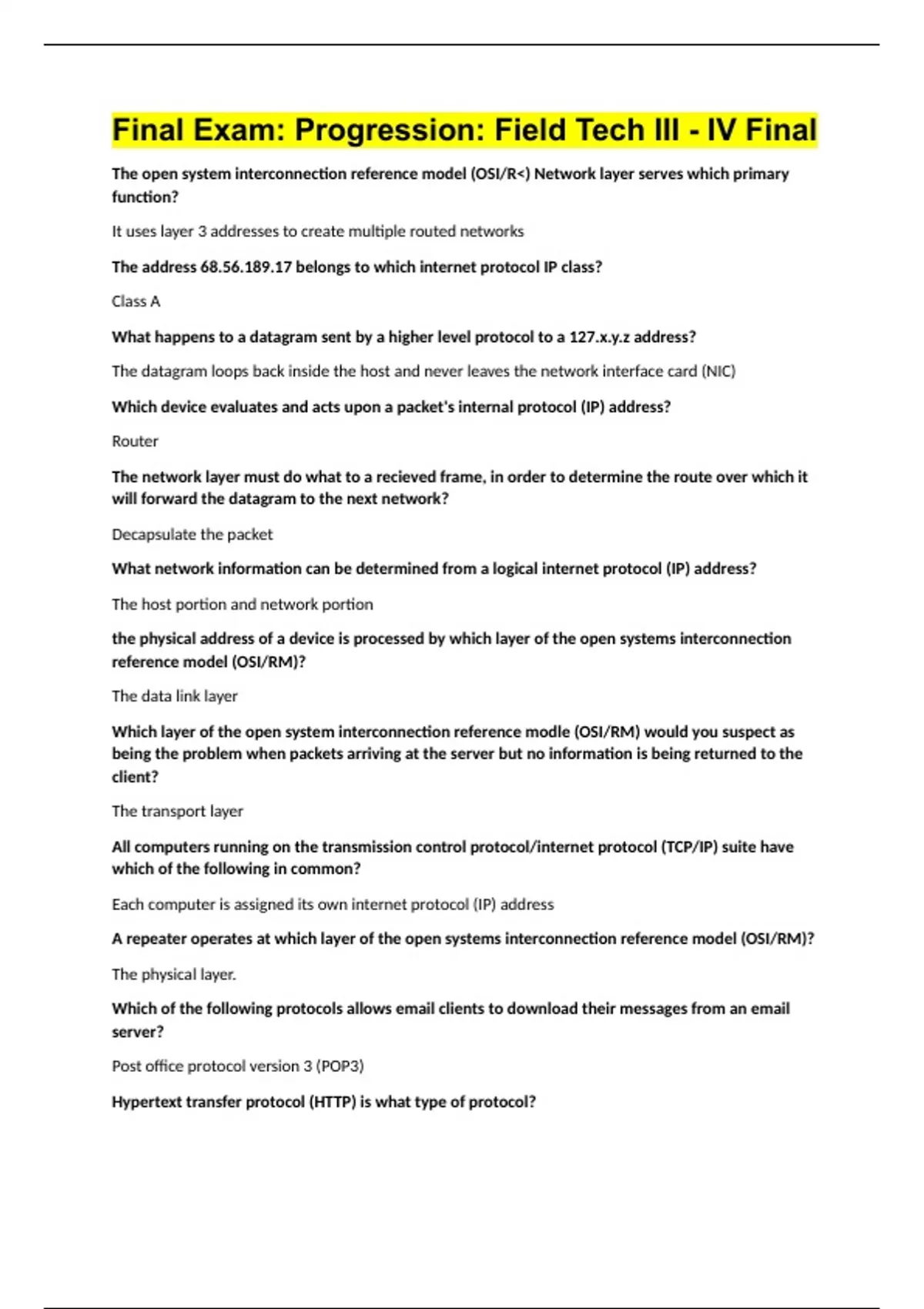 Final Exam: Progression: Field Tech III - IV Final

The open system interconnection reference model (OSI/R<) Network layer serves which primary function?

It uses layer 3 addresses to create multiple routed networks

The address 68.56.189.17 belongs to which internet protocol IP class?

Class A

What happens to a datagram sent by a higher level protocol to a 127.x.y.z address?

The datagram loops back inside the host and never leaves the network interface card (NIC)

Which device evaluates and acts upon a packet's internal protocol (IP) address?

Router

The network layer must do what to a recieved frame, in order to determine the route over which it will forward the datagram to the next network?

Decapsulate the packet

What network information can be determined from a logical internet protocol (IP) address?

The host portion and network portion

the physical address of a device is processed by which layer of the open systems interconnection reference model (OSI/RM)?

The data link layer

Which layer of the open system interconnection reference modle (OSI/RM) would you suspect as being the problem when packets arriving at the server but no information is being returned to the client?

The transport layer

All computers running on the transmission control protocol/internet protocol (TCP/IP) suite have which of the following in common?

Each computer is assigned its own internet protocol (IP) address

A repeater operates at which layer of the open systems interconnection reference model (OSI/RM)?

The physical layer.

Which of the following protocols allows email clients to download their messages from an email server?

Post office protocol version 3 (POP3)

Hypertext transfer protocol (HTTP) is what type of protocol?